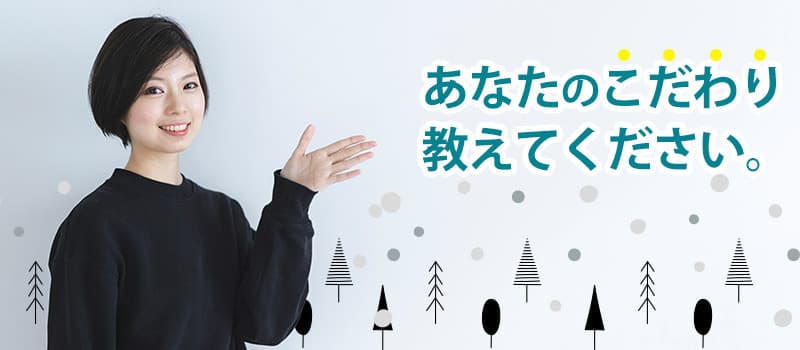 あなたのこだわり
教えてください。